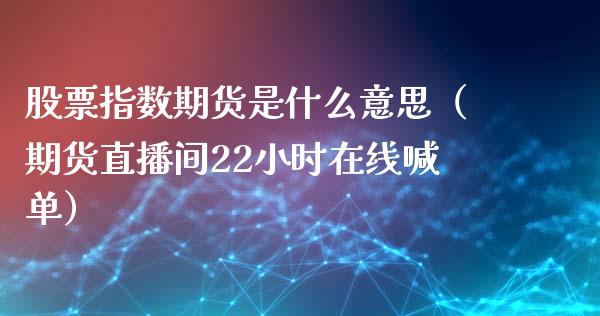 股票指数期货是什么意思（期货直播间22小时在线喊单）